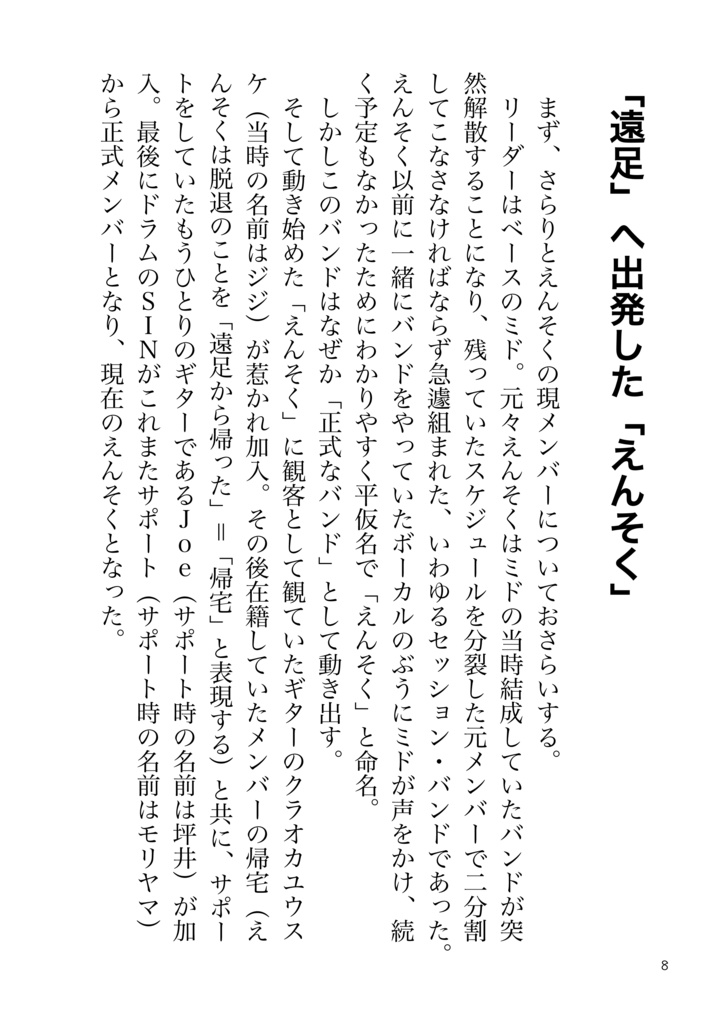 「遠足」へ出発した「えんそく」

まず、さらりとえんそくの現メンバーについておさらいする。

リーダーはベースのミド。元々えんそくはミドの当時結成していたバンドが突然解散することになり、残っていたスケジュールを分裂した元メンバーで二分割してこなさなければならず急遽組まれた、いわゆるセッション・バンドであった。えんそく以前に一緒にバンドをやっていたボーカルのぶうにミドが声をかけ、続く予定もなかったためにわかりやすく平仮名で「えんそく」と命名。

しかしこのバンドはなぜか「正式なバンド」として動き出す。

そして動き始めた「えんそく」に観客として観ていたギターのクラオカユウスケ（当時の名前はジジ）が惹かれ加入。その後在籍していたメンバーの帰宅（えんそくは脱退のことを「遠足から帰った」＝「帰宅」と表現する）と共に、サポートをしていたもうひとりのギターであるJoe（サポート時の名前は坪井）が加入。最後にドラムのSINがこれまたサポート（サポート時の名前はモリヤマ）から正式メンバーとなり、現在のえんそくとなった。

8